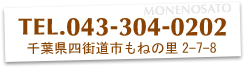 MONENOSATO
TEL.043-304-0202
千葉県四街道市もねの里 2-7-8